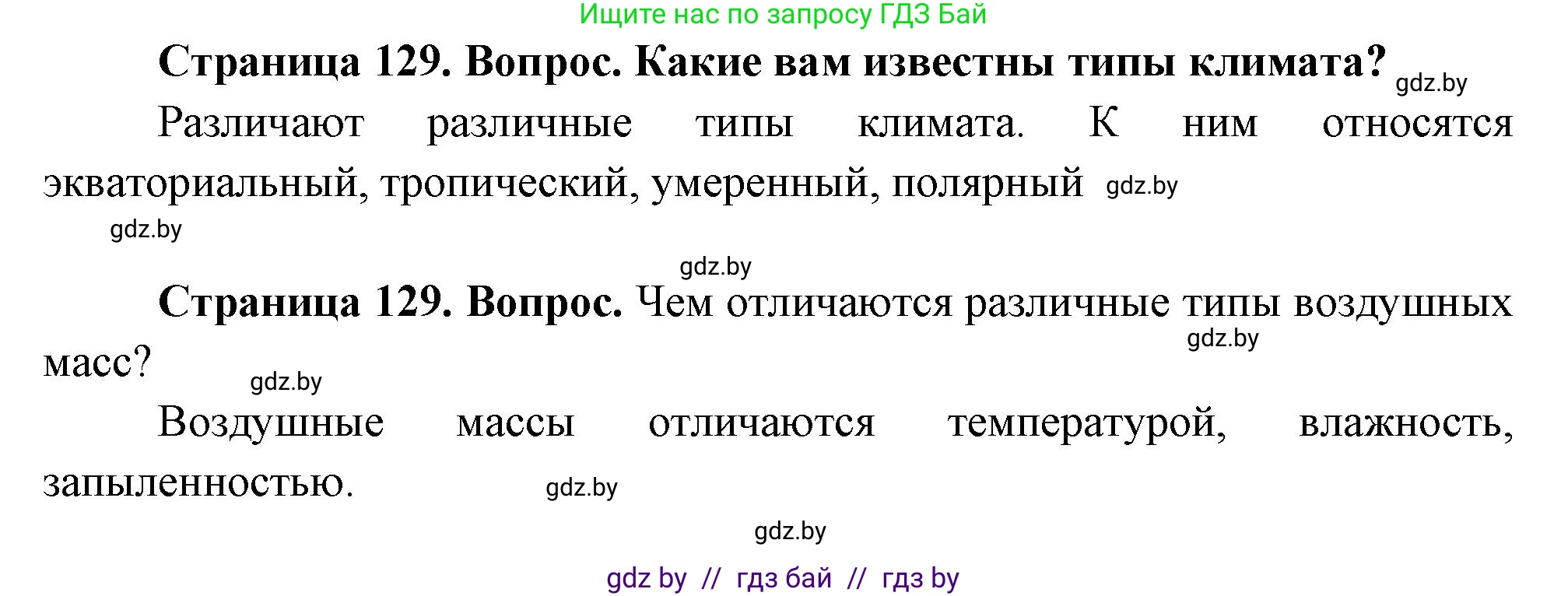 Ищите нас по запросу ГДЗ Бай

Страница 129. Вопрос. Какие вам известны типы климата? gdz.by

Различают различные типы климата. К ним относятся экваториальный, тропический, умеренный, полярный gdz.by

gdz.by

gdz.by

Страница 129. Вопрос. Чем отличаются различные типы воздушных масс? gdz.by

gdz.by

Воздушные массы отличаются температурой, влажность, запыленностью. gdz.by

gdz.by

gdz by // гдз бай // гдз by